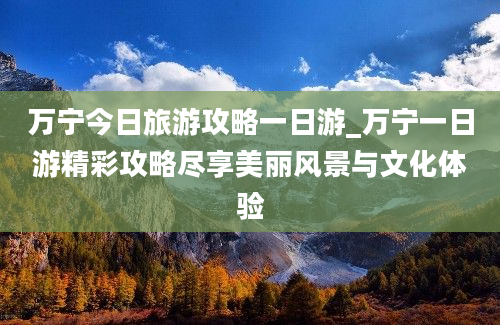 万宁今日旅游攻略一日游_万宁一日游精彩攻略尽享美丽风景与文化体验